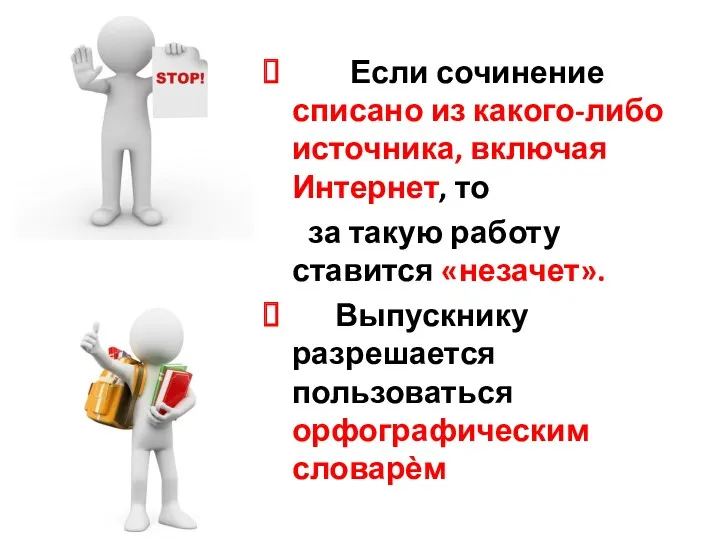 STOP!

 Если сочинение списано из какого-либо источника, включая Интернет, то за такую работу ставится «незачет».

 Выпускнику разрешается пользоваться орфографическим словарём